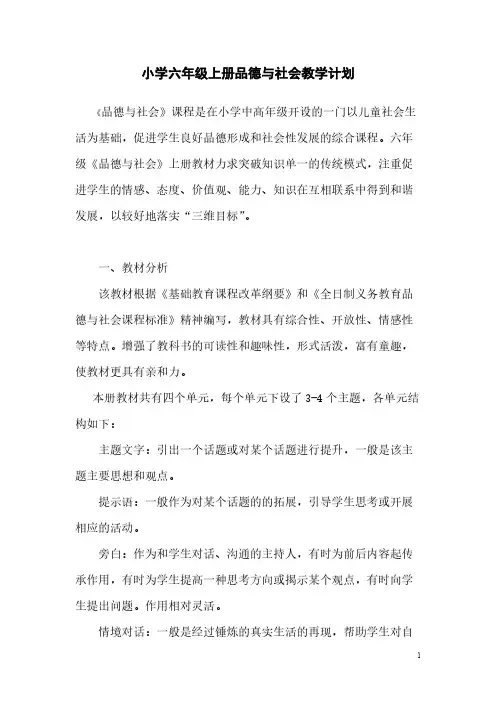 小学六年级上册品德与社会教学计划

《品德与社会》课程是在小学中高年级开设的一门以儿童社会生活为基础，促进学生良好品德形成和社会性发展的综合课程。六年级《品德与社会》上册教材力求突破知识单一的传统模式，注重促进学生的情感、态度、价值观、能力、知识在互相联系中得到和谐发展，以较好地落实“三维目标”。

一、教材分析

该教材根据《基础教育课程改革纲要》和《全日制义务教育品德与社会课程标准》精神编写，教材具有综合性、开放性、情感性等特点。增强了教科书的可读性和趣味性，形式活泼，富有童趣，使教材更具有亲和力。

本册教材共有四个单元，每个单元下设了 3-4 个主题，各单元结构如下：

主题文字：引出一个话题或对某个话题进行提升，一般是该主题主要思想和观点。

提示语：一般作为对某个话题的的拓展，引导学生思考或开展相应的活动。

旁白：作为和学生对话、沟通的主持人，有时为前后内容起传承作用，有时为学生提高一种思考方向或揭示某个观点，有时向学生提出问题。作用相对灵活。

情境对话：一般是经过锤炼的真实生活的再现，帮助学生对自

1